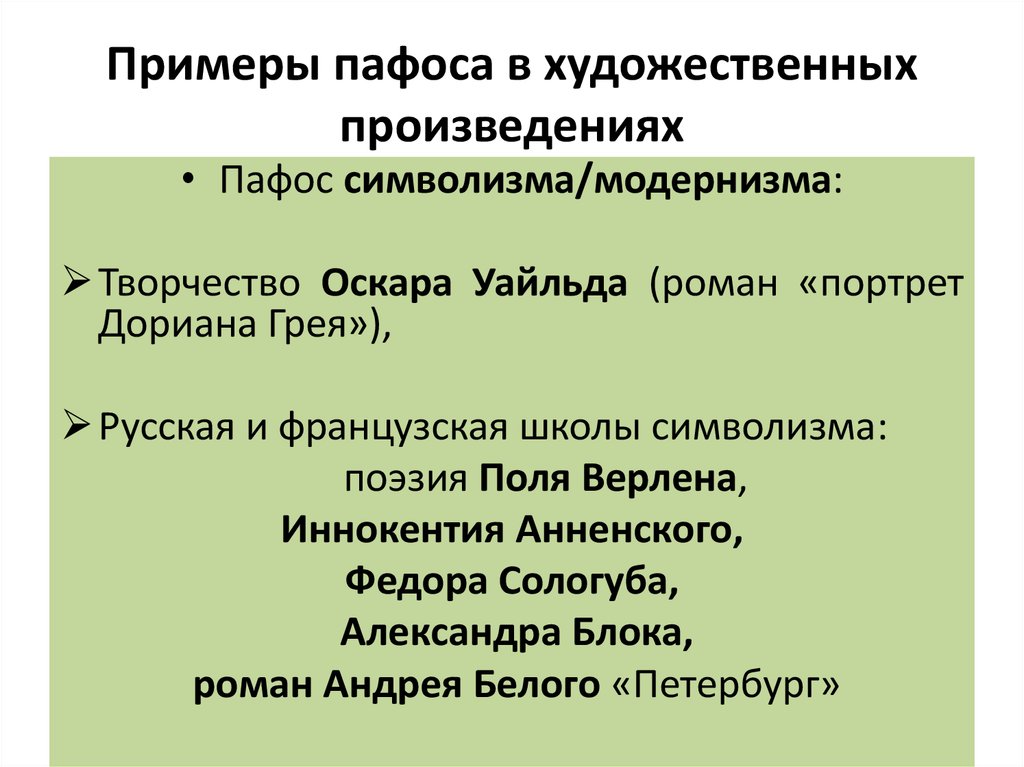 Примеры пафоса в художественных произведениях

• Пафос символизма/модернизма:

➢ Творчество Оскара Уайльда (роман «портрет Дориана Грея»),

➢ Русская и французская школы символизма:
поэзия Поля Верлена,
Иннокентия Анненского,
Федора Сологуба,
Александра Блока,
роман Андрея Белого «Петербург»